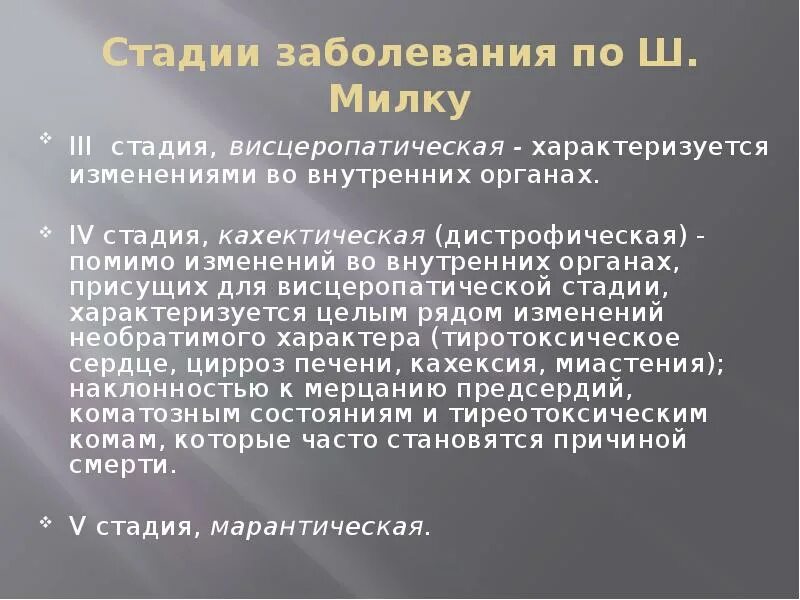 Стадии заболевания по Ш. Милку

III стадия, висцеропатическая - характеризуется изменениями во внутренних органах.

IV стадия, кахектическая (дистрофическая) - помимо изменений во внутренних органах, присущих для висцеропатической стадии, характеризуется целым рядом изменений необратимого характера (тиротоксическое сердце, цирроз печени, кахексия, миастения); наклонностью к мерцанию предсердий, коматозным состояниям и тиреотоксическим комам, которые часто становятся причиной смерти.

V стадия, марантическая.